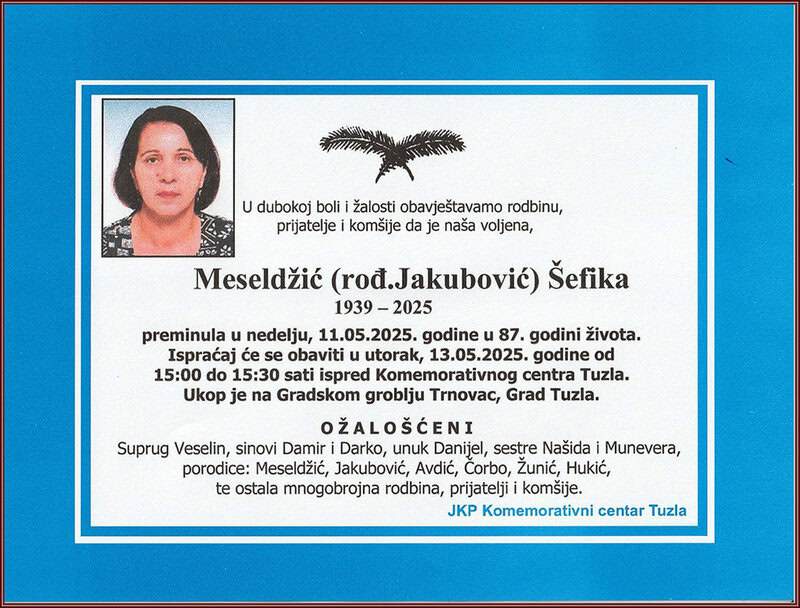 U dubokoj boli i žalosti obavještavamo rodbinu, prijatelje i komšije da je naša voljena,

Meseldžić (rođ.Jakubović) Šefika
1939 – 2025

preminula u nedelju, 11.05.2025. godine u 87. godini života. Ispraćaj će se obaviti u utorak, 13.05.2025. godine od 15:00 do 15:30 sati ispred Komemorativnog centra Tuzla. Ukop je na Gradskom groblju Trnovac, Grad Tuzla.

OŽALOŠĆENI
Suprug Veselin, sinovi Damir i Darko, unuk Danijel, sestre Našida i Munevera, porodice: Meseldžić, Jakubović, Avdić, Čorbo, Žunić, Hukić, te ostala mnogobrojna rodbina, prijatelji i komšije.

JKP Komemorativni centar Tuzla